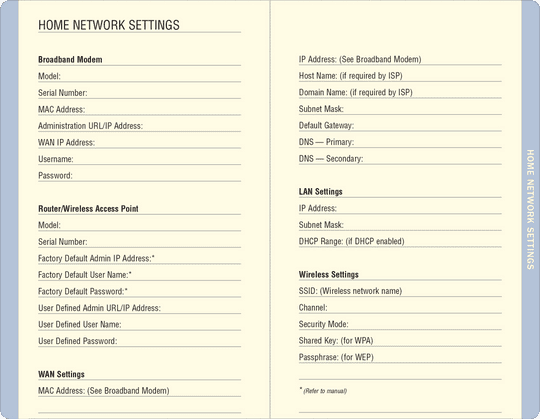 HOME NETWORK SETTINGS

Broadband Modem

Model:

Serial Number:

MAC Address:

Administration URL/IP Address:

WAN IP Address:

Username:

Password:

Router/Wireless Access Point

Model:

Serial Number:

Factory Default Admin IP Address:*

Factory Default User Name:*

Factory Default Password:*

User Defined Admin URL/IP Address:

User Defined User Name:

User Defined Password:

WAN Settings

MAC Address: (See Broadband Modem)

IP Address: (See Broadband Modem)

Host Name: (if required by ISP)

Domain Name: (if required by ISP)

Subnet Mask:

Default Gateway:

DNS — Primary:

DNS — Secondary:

LAN Settings

IP Address:

Subnet Mask:

DHCP Range: (if DHCP enabled)

Wireless Settings

SSID: (Wireless network name)

Channel:

Security Mode:

Shared Key: (for WPA)

Passphrase: (for WEP)

* (Refer to manual)

HOME NETWORK SETTINGS